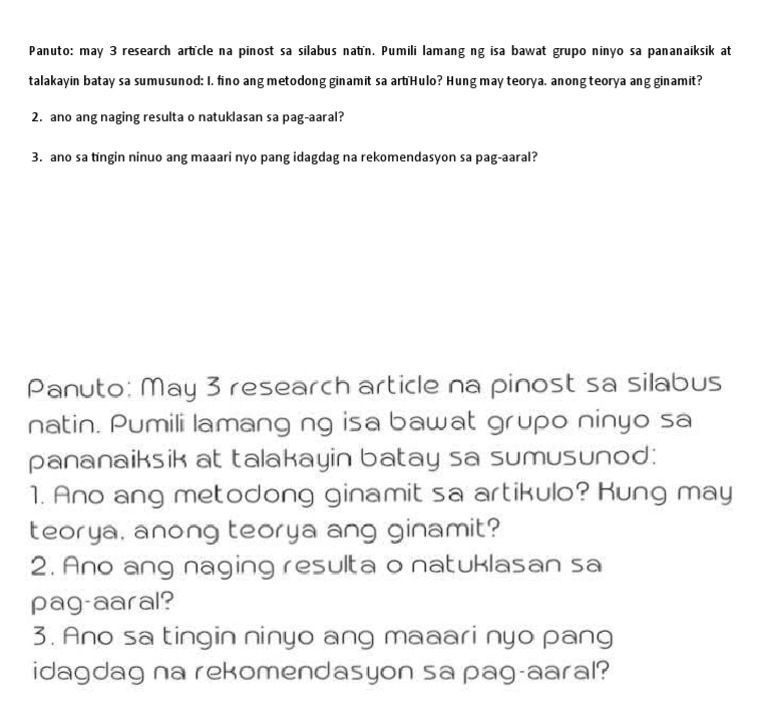 Panuto: may 3 research article na pinost sa silabus natin. Pumili lamang ng isa bawat grupo ninyo sa pananaiksik at talakayin batay sa sumusunod: I. fino ang metodong ginamit sa artiHulo? Hung may teorya. anong teorya ang ginamit?

2. ano ang naging resulta o natuklasan sa pag-aaral?

3. ano sa tingin ninuo ang maaari nyo pang idagdag na rekomendasyon sa pag-aaral?

Panuto: May 3 research article na pinost sa silabus natin. Pumili lamang ng isa bawat grupo ninyo sa pananaiksik at talakayin batay sa sumusunod:
1. Ano ang metodong ginamit sa artikulo? Kung may teorya, anong teorya ang ginamit?
2. Ano ang naging resulta o natuklasan sa pag-aaral?
3. Ano sa tingin ninyo ang maaari nyo pang idagdag na rekomendasyon sa pag-aaral?